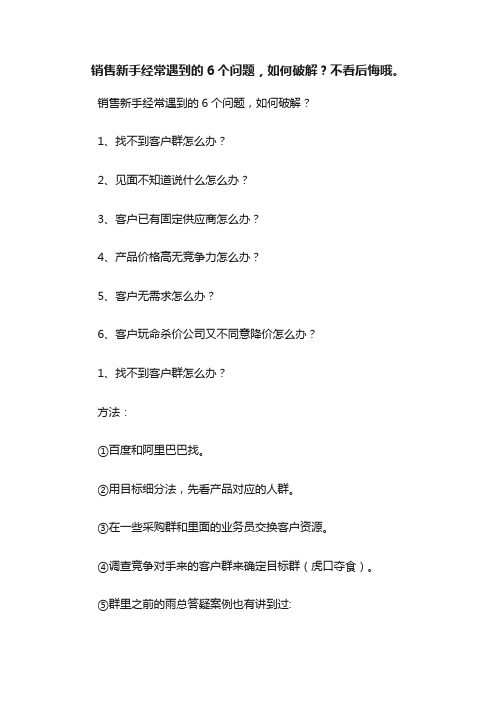 销售新手经常遇到的 6 个问题，如何破解？不看后悔哦。

销售新手经常遇到的 6 个问题，如何破解？

1、找不到客户群怎么办？

2、见面不知道说什么怎么办？

3、客户已有固定供应商怎么办？

4、产品价格高无竞争力怎么办？

5、客户无需求怎么办？

6、客户玩命杀价公司又不同意降价怎么办？

1、找不到客户群怎么办？

方法：

①百度和阿里巴巴找。

②用目标细分法，先看产品对应的人群。

③在一些采购群和里面的业务员交换客户资源。

④调查竞争对手来的客户群来确定目标群（虎口夺食）。

⑤群里之前的雨总答疑案例也有讲到过: